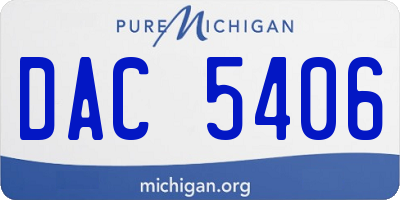 PURE MICHIGAN

DAC 5406

michigan.org